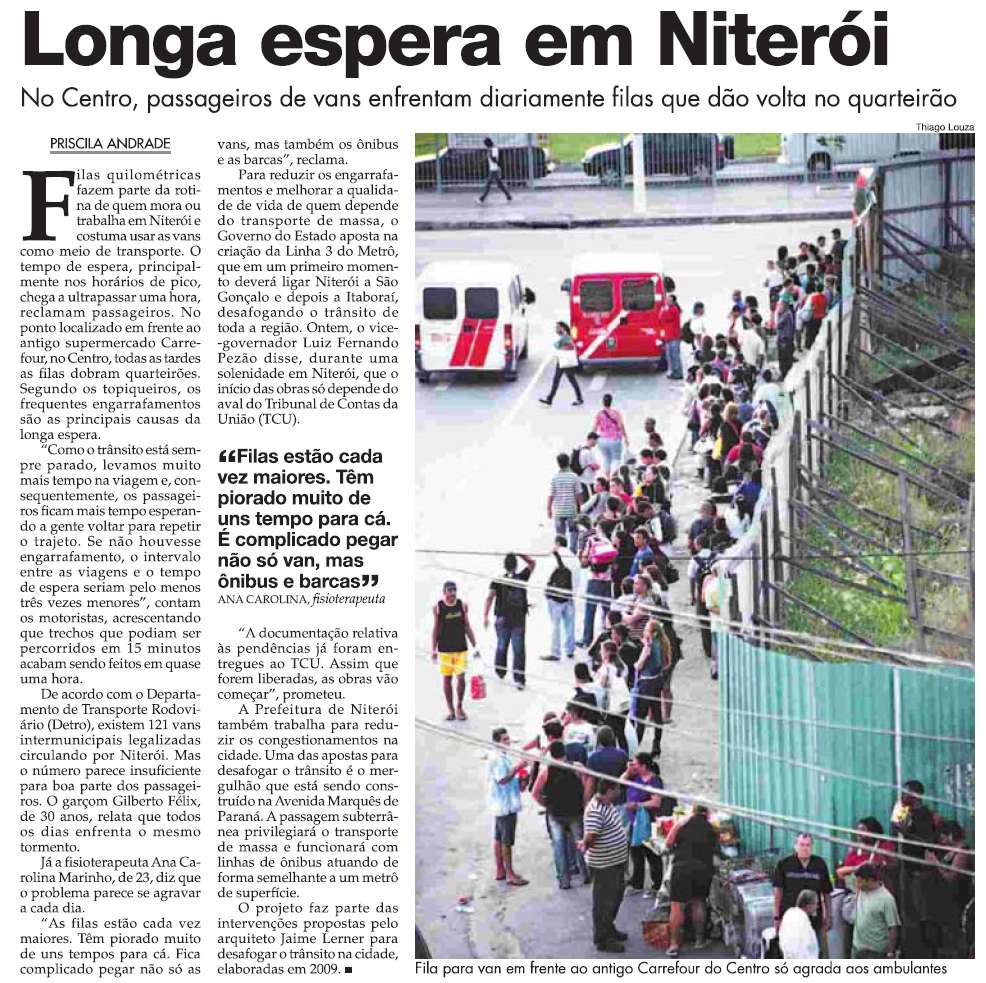 Longa espera em Niterói

No Centro, passageiros de vans enfrentam diariamente filas que dão volta no quarteirão

PRISCILA ANDRADE

Filas quilométricas fazem parte da rotina de quem mora ou trabalha em Niterói e costuma usar as vans como meio de transporte. O tempo de espera, principalmente nos horários de pico, chega a ultrapassar uma hora, reclamam passageiros. No ponto localizado em frente ao antigo supermercado Carrefour, no Centro, todas as tardes as filas dobram quarteirões. Segundo os topiqueiros, os frequentes engarrafamentos são as principais causas da longa espera.

"Como o trânsito está sempre parado, levamos muito mais tempo na viagem e, consequentemente, os passageiros ficam mais tempo esperando a gente voltar para repetir o trajeto. Se não houvesse engarrafamento, o intervalo entre as viagens e o tempo de espera seriam pelo menos três vezes menores", contam os motoristas, acrescentando que trechos que podiam ser percorridos em 15 minutos acabam sendo feitos em quase uma hora.

De acordo com o Departamento de Transporte Rodoviário (Detro), existem 121 vans intermunicipais legalizadas circulando por Niterói. Mas o número parece insuficiente para boa parte dos passageiros. O garçom Gilberto Félix, de 30 anos, relata que todos os dias enfrenta o mesmo tormento.

Já a fisioterapeuta Ana Carolina Marinho, de 23, diz que o problema parece se agravar a cada dia.

"As filas estão cada vez maiores. Têm piorado muito de uns tempos para cá. Fica complicado pegar não só as vans, mas também os ônibus e as barcas", reclama.

Para reduzir os engarrafamentos e melhorar a qualidade de vida de quem depende do transporte de massa, o Governo do Estado aposta na criação da Linha 3 do Metrô, que em um primeiro momento deverá ligar Niterói a São Gonçalo e depois a Itaboraí, desafogando o trânsito de toda a região. Ontem, o vice-governador Luiz Fernando Pezão disse, durante uma solenidade em Niterói, que o início das obras só depende do aval do Tribunal de Contas da União (TCU).

"Filas estão cada vez maiores. Têm piorado muito de uns tempo para cá. É complicado pegar não só van, mas ônibus e barcas"
ANA CAROLINA, fisioterapeuta

"A documentação relativa às pendências já foram entregues ao TCU. Assim que forem liberadas, as obras vão começar", prometeu.

A Prefeitura de Niterói também trabalha para reduzir os congestionamentos na cidade. Uma das apostas para desafogar o trânsito é o mergulhão que está sendo construído na Avenida Marquês de Paraná. A passagem subterrânea privilegiará o transporte de massa e funcionará com linhas de ônibus atuando de forma semelhante a um metrô de superfície.

O projeto faz parte das intervenções propostas pelo arquiteto Jaime Lerner para desafogar o trânsito na cidade, elaboradas em 2009. ■

Thiago Louza

Fila para van em frente ao antigo Carrefour do Centro só agrada aos ambulantes